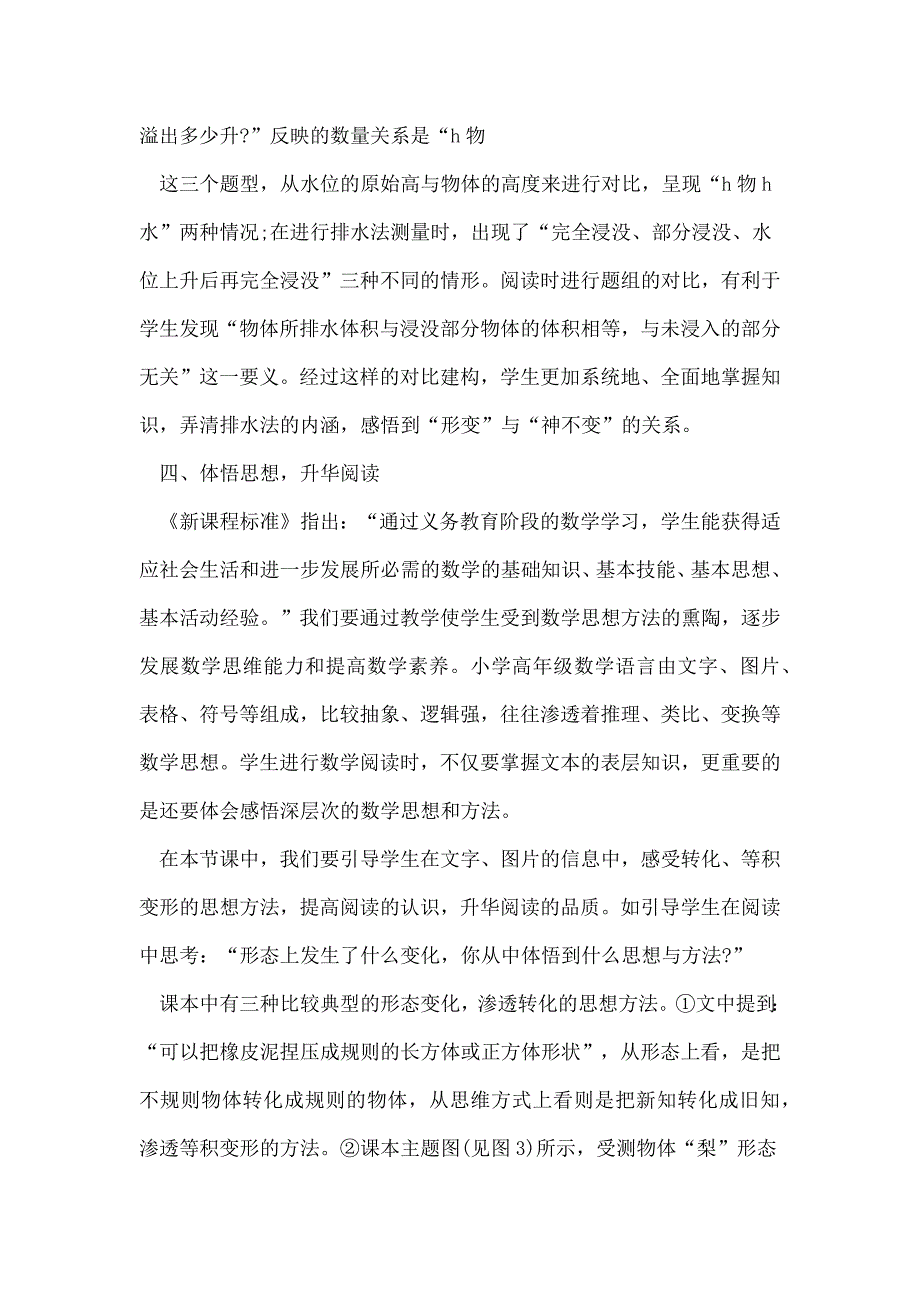 溢出多少升?”反映的数量关系是“h 物

这三个题型，从水位的原始高与物体的高度来进行对比，呈现“h 物 h 水”两种情况;在进行排水法测量时，出现了“完全浸没、部分浸没、水位上升后再完全浸没”三种不同的情形。阅读时进行题组的对比，有利于学生发现“物体所排水体积与浸没部分物体的体积相等，与未浸入的部分无关”这一要义。经过这样的对比建构，学生更加系统地、全面地掌握知识，弄清排水法的内涵，感悟到“形变”与“神不变”的关系。

四、体悟思想，升华阅读

《新课程标准》指出：“通过义务教育阶段的数学学习，学生能获得适应社会生活和进一步发展所必需的数学的基础知识、基本技能、基本思想、基本活动经验。”我们要通过教学使学生受到数学思想方法的熏陶，逐步发展数学思维能力和提高数学素养。小学高年级数学语言由文字、图片、表格、符号等组成，比较抽象、逻辑强，往往渗透着推理、类比、变换等数学思想。学生进行数学阅读时，不仅要掌握文本的表层知识，更重要的是还要体会感悟深层次的数学思想和方法。

在本节课中，我们要引导学生在文字、图片的信息中，感受转化、等积变形的思想方法，提高阅读的认识，升华阅读的品质。如引导学生在阅读中思考：“形态上发生了什么变化，你从中体悟到什么思想与方法?”

课本中有三种比较典型的形态变化，渗透转化的思想方法。①文中提到:“可以把橡皮泥捏压成规则的长方体或正方体形状”，从形态上看，是把不规则物体转化成规则的物体，从思维方式上看则是把新知转化成旧知，渗透等积变形的方法。②课本主题图(见图 3)所示，受测物体“梨”形态